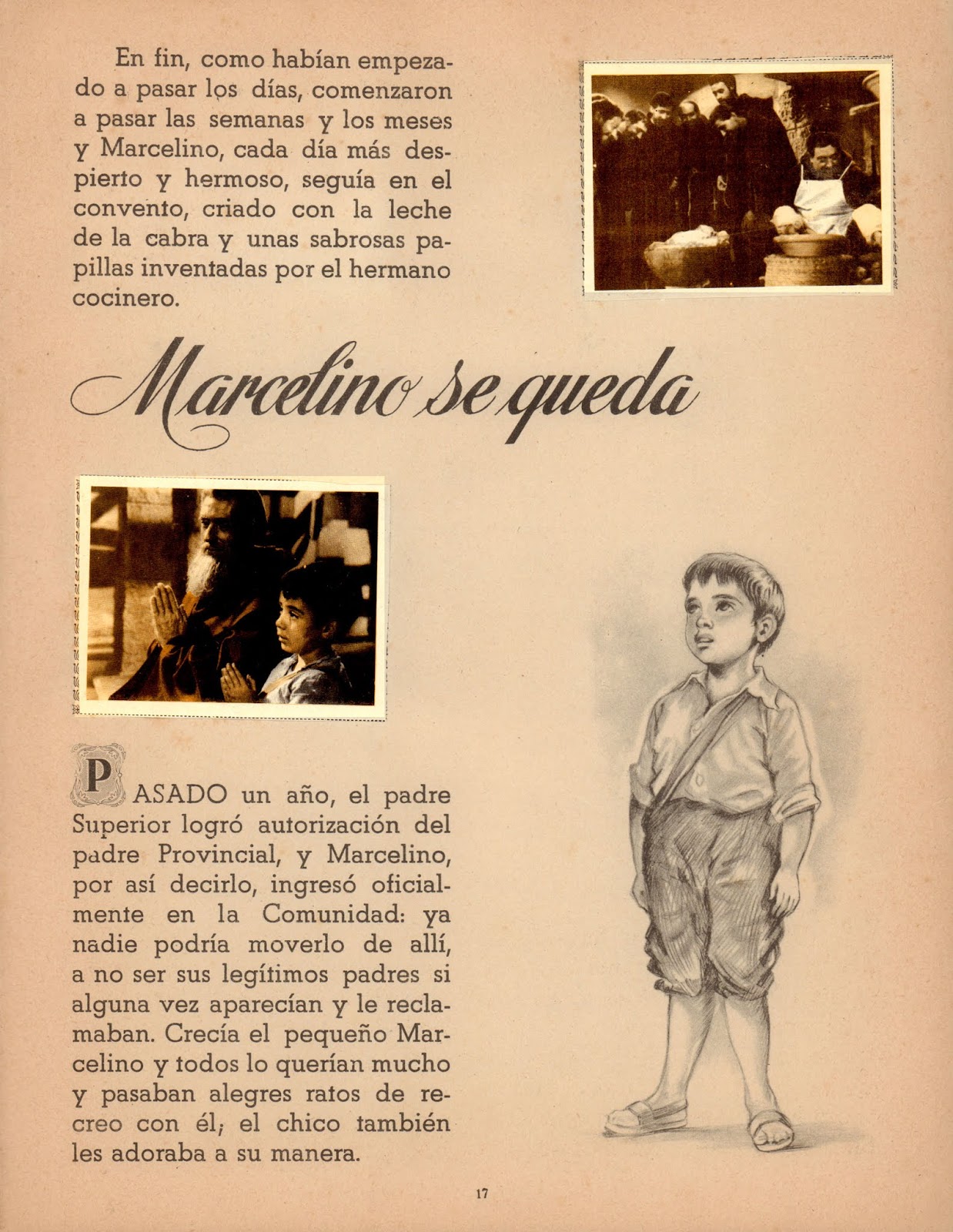 En fin, como habían empezado a pasar los días, comenzaron a pasar las semanas y los meses y Marcelino, cada día más despierto y hermoso, seguía en el convento, criado con la leche de la cabra y unas sabrosas papillas inventadas por el hermano cocinero.

Marcelino se queda

PASADO un año, el padre Superior logró autorización del padre Provincial, y Marcelino, por así decirlo, ingresó oficialmente en la Comunidad: ya nadie podría moverlo de allí, a no ser sus legítimos padres si alguna vez aparecían y le reclamaban. Crecía el pequeño Marcelino y todos lo querían mucho y pasaban alegres ratos de recreo con él; el chico también les adoraba a su manera.

17